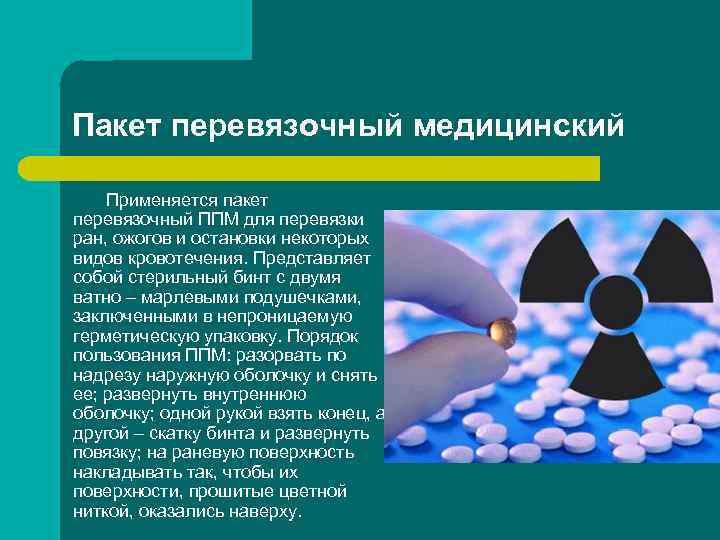 Пакет перевязочный медицинский

Применяется пакет перевязочный ППМ для перевязки ран, ожогов и остановки некоторых видов кровотечения. Представляет собой стерильный бинт с двумя ватно – марлевыми подушечками, заключенными в непроницаемую герметическую упаковку. Порядок пользования ППМ: разорвать по надрезу наружную оболочку и снять ее; развернуть внутреннюю оболочку; одной рукой взять конец, а другой – скатку бинта и развернуть повязку; на раневую поверхность накладывать так, чтобы их поверхности, прошитые цветной ниткой, оказались наверху.